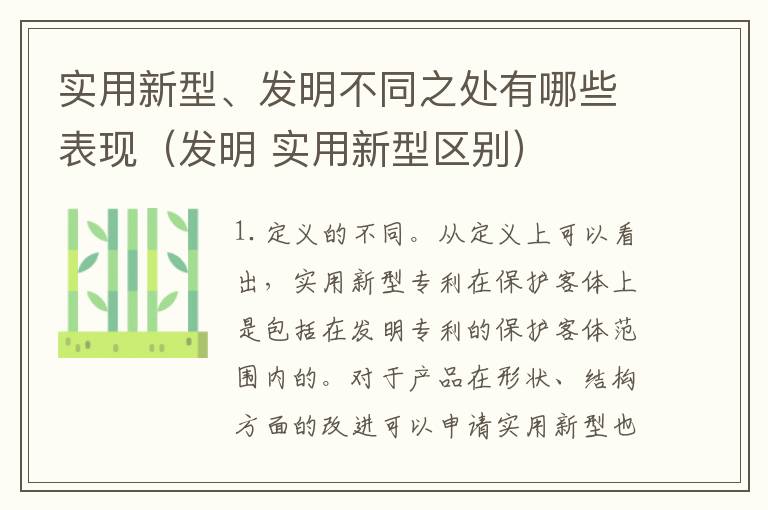 实用新型、发明不同之处有哪些表现（发明 实用新型区别）

1. 定义的不同。从定义上可以看出，实用新型专利在保护客体上是包括在发明专利的保护客体范围内的。对于产品在形状、结构方面的改进可以申请实用新型也